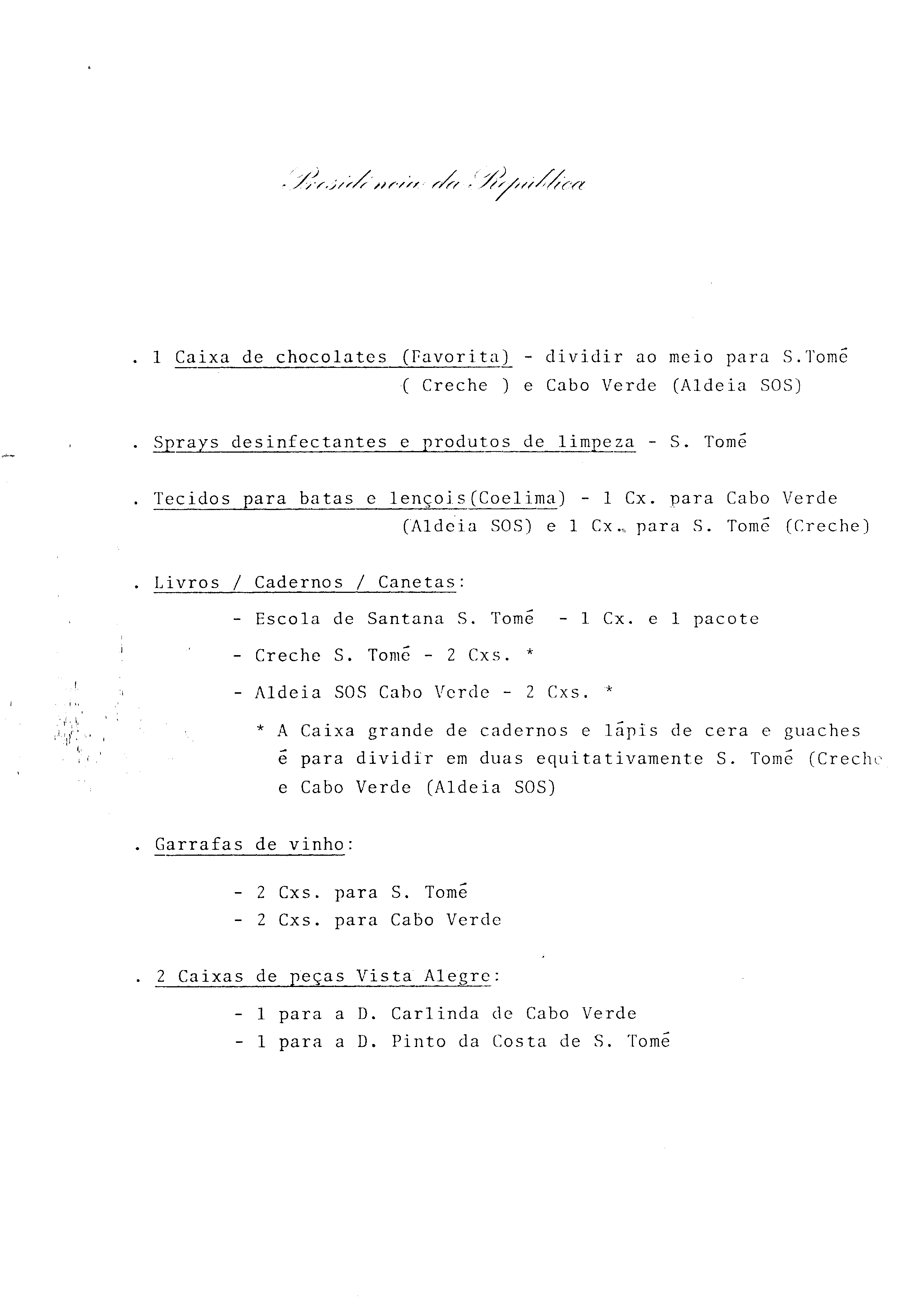 Presidência da República

. 1 Caixa de chocolates (Favorita) - dividir ao meio para S.Tomé ( Creche ) e Cabo Verde (Aldeia SOS)

. Sprays desinfectantes e produtos de limpeza - S. Tomé

. Tecidos para batas e lençois(Coelima) - 1 Cx. para Cabo Verde (Aldeia SOS) e 1 Cx. para S. Tomé (Creche)

. Livros / Cadernos / Canetas:

- Escola de Santana S. Tomé - 1 Cx. e 1 pacote

- Creche S. Tomé - 2 Cxs. *

- Aldeia SOS Cabo Verde - 2 Cxs. *

* A Caixa grande de cadernos e lápis de cera e guaches é para dividir em duas equitativamente S. Tomé (Creche e Cabo Verde (Aldeia SOS)

. Garrafas de vinho:

- 2 Cxs. para S. Tomé
- 2 Cxs. para Cabo Verde

. 2 Caixas de peças Vista Alegre:

- 1 para a D. Carlinda de Cabo Verde
- 1 para a D. Pinto da Costa de S. Tomé